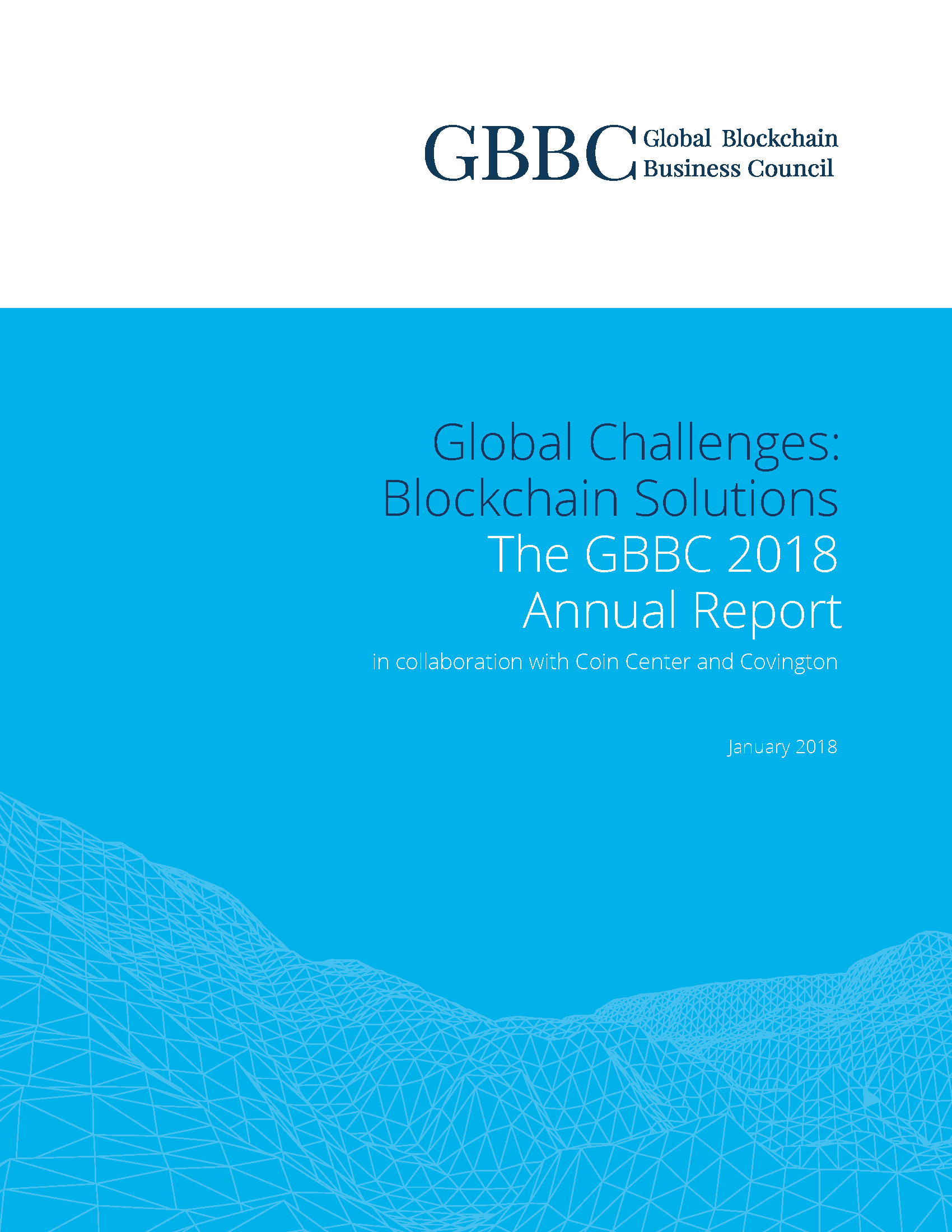 GBBC Global Blockchain Business Council

Global Challenges: Blockchain Solutions The GBBC 2018 Annual Report

in collaboration with Coin Center and Covington

January 2018